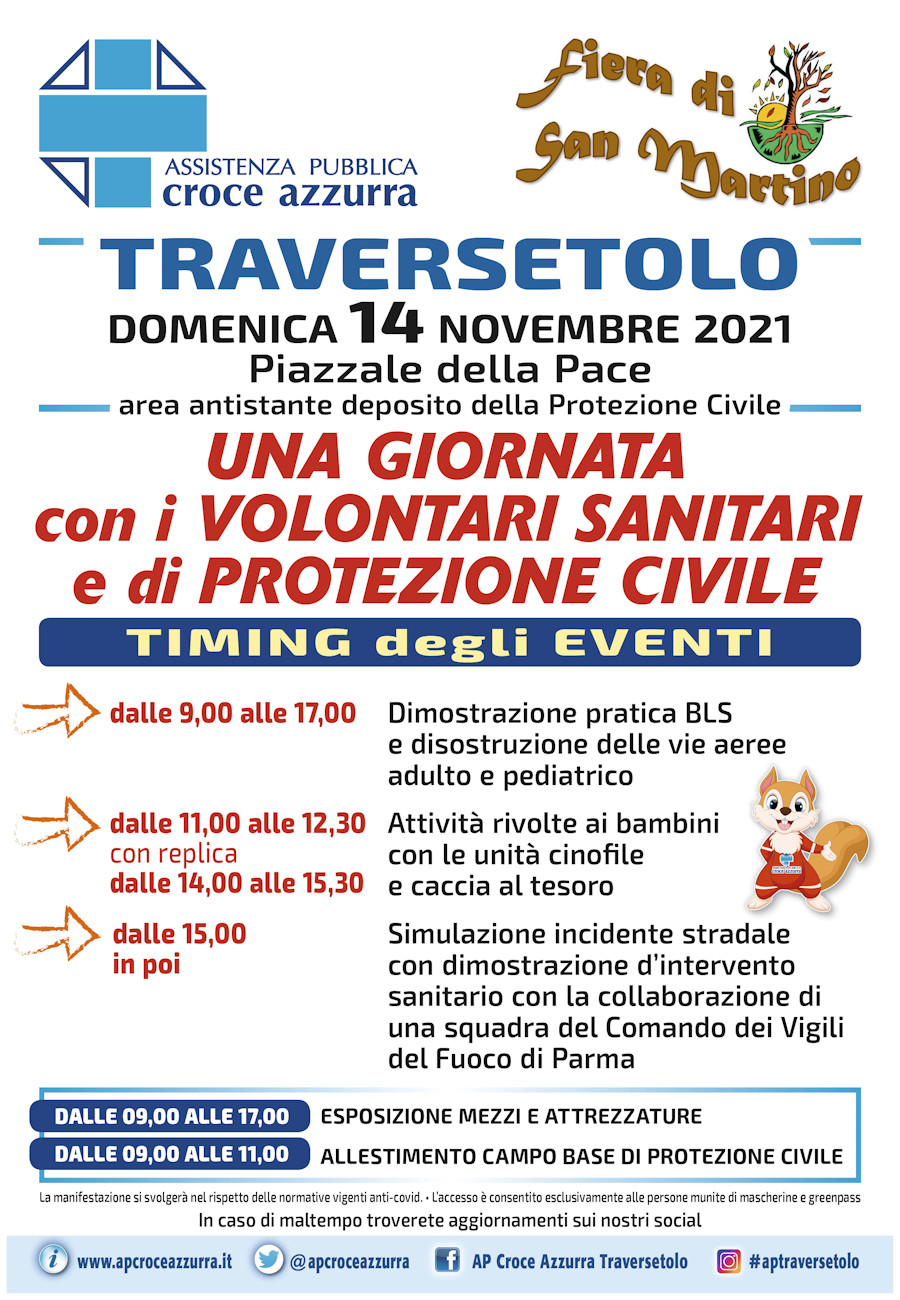 ASSISTENZA PUBBLICA
croce azzurra

Fiera di San Martino

TRAVERSETOLO
DOMENICA 14 NOVEMBRE 2021
Piazzale della Pace
area antistante deposito della Protezione Civile

UNA GIORNATA con i VOLONTARI SANITARI e di PROTEZIONE CIVILE

TIMING degli EVENTI

dalle 9,00 alle 17,00
Dimostrazione pratica BLS e disostruzione delle vie aeree adulto e pediatrico

dalle 11,00 alle 12,30 con replica dalle 14,00 alle 15,30
Attività rivolte ai bambini con le unità cinofile e caccia al tesoro

dalle 15,00 in poi
Simulazione incidente stradale con dimostrazione d'intervento sanitario con la collaborazione di una squadra del Comando dei Vigili del Fuoco di Parma

DALLE 09,00 ALLE 17,00 ESPOSIZIONE MEZZI E ATTREZZATURE
DALLE 09,00 ALLE 11,00 ALLESTIMENTO CAMPO BASE DI PROTEZIONE CIVILE

La manifestazione si svolgerà nel rispetto delle normative vigenti anti-covid. • L'accesso è consentito esclusivamente alle persone munite di mascherine e greenpass
In caso di maltempo troverete aggiornamenti sui nostri social

www.apcroceazzurra.it @apcroceazzurra AP Croce Azzurra Traversetolo #aptraversetolo